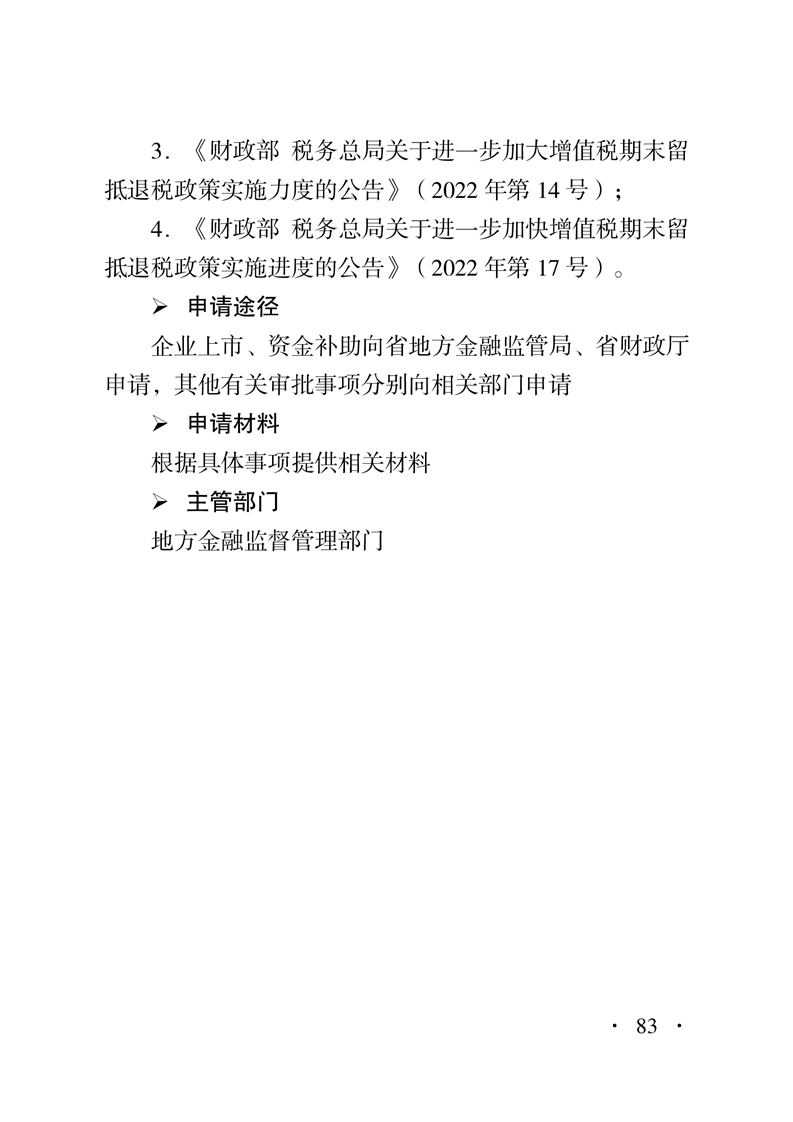 3.《财政部 税务总局关于进一步加大增值税期末留抵退税政策实施力度的公告》（2022年第14号）；

4.《财政部 税务总局关于进一步加快增值税期末留抵退税政策实施进度的公告》（2022年第17号）。

➢ 申请途径

企业上市、资金补助向省地方金融监管局、省财政厅申请，其他有关审批事项分别向相关部门申请

➢ 申请材料

根据具体事项提供相关材料

➢ 主管部门

地方金融监督管理部门

· 83 ·